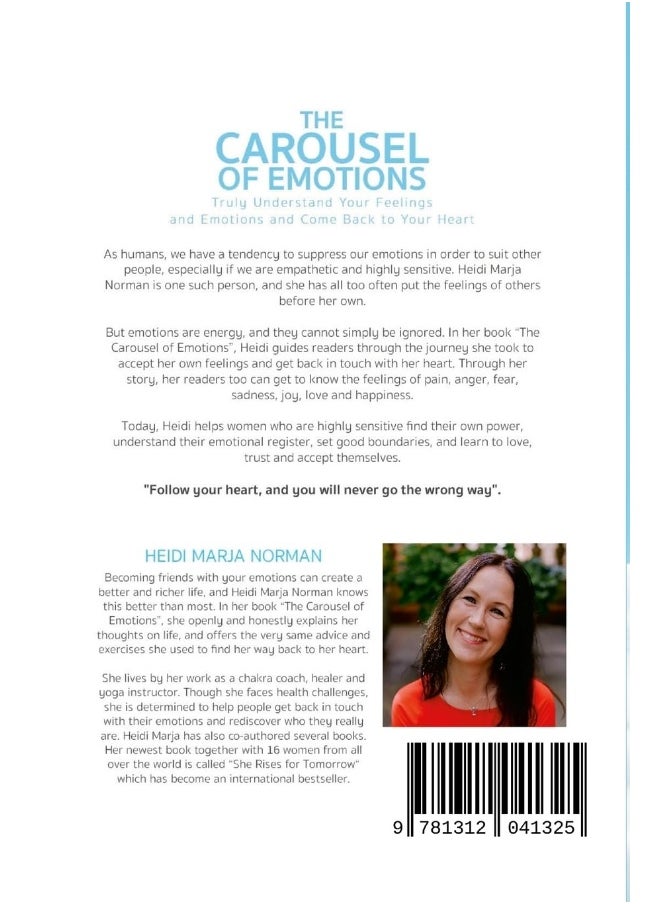 THE
CAROUSEL
OF EMOTIONS
Truly Understand Your Feelings and Emotions and Come Back to Your Heart

As humans, we have a tendency to suppress our emotions in order to suit other people, especially if we are empathetic and highly sensitive. Heidi Marja Norman is one such person, and she has all too often put the feelings of others before her own.

But emotions are energy, and they cannot simply be ignored. In her book "The Carousel of Emotions", Heidi guides readers through the journey she took to accept her own feelings and get back in touch with her heart. Through her story, her readers too can get to know the feelings of pain, anger, fear, sadness, joy, love and happiness.

Today, Heidi helps women who are highly sensitive find their own power, understand their emotional register, set good boundaries, and learn to love, trust and accept themselves.

"Follow your heart, and you will never go the wrong way".

HEIDI MARJA NORMAN

Becoming friends with your emotions can create a better and richer life, and Heidi Marja Norman knows this better than most. In her book "The Carousel of Emotions", she openly and honestly explains her thoughts on life, and offers the very same advice and exercises she used to find her way back to her heart.

She lives by her work as a chakra coach, healer and yoga instructor. Though she faces health challenges, she is determined to help people get back in touch with their emotions and rediscover who they really are. Heidi Marja has also co-authored several books. Her newest book together with 16 women from all over the world is called "She Rises for Tomorrow" which has become an international bestseller.

9 781312 041325